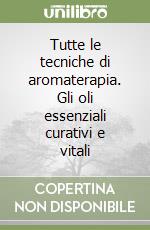 unilibro

Tutte le tecniche di aromaterapia. Gli oli essenziali curativi e vitali

COPERTINA NON DISPONIBILE